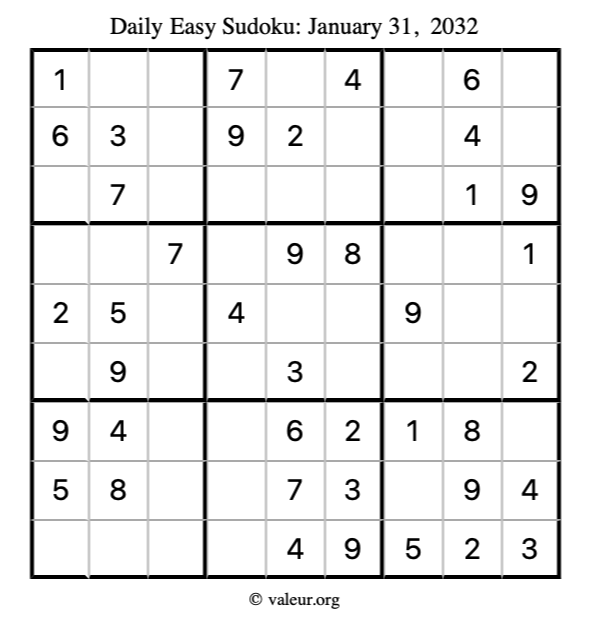 Daily Easy Sudoku: January 31, 2032

| 1 |  |  | 7 |  | 4 |  | 6 |  |
|---|---|---|---|---|---|---|---|---|
| 6 | 3 |  | 9 | 2 |  |  | 4 |  |
|  | 7 |  |  |  |  |  | 1 | 9 |
|  |  | 7 |  | 9 | 8 |  |  | 1 |
| 2 | 5 |  | 4 |  |  | 9 |  |  |
|  | 9 |  |  | 3 |  |  |  | 2 |
| 9 | 4 |  |  | 6 | 2 | 1 | 8 |  |
| 5 | 8 |  |  | 7 | 3 |  | 9 | 4 |
|  |  |  |  | 4 | 9 | 5 | 2 | 3 |

© valeur.org